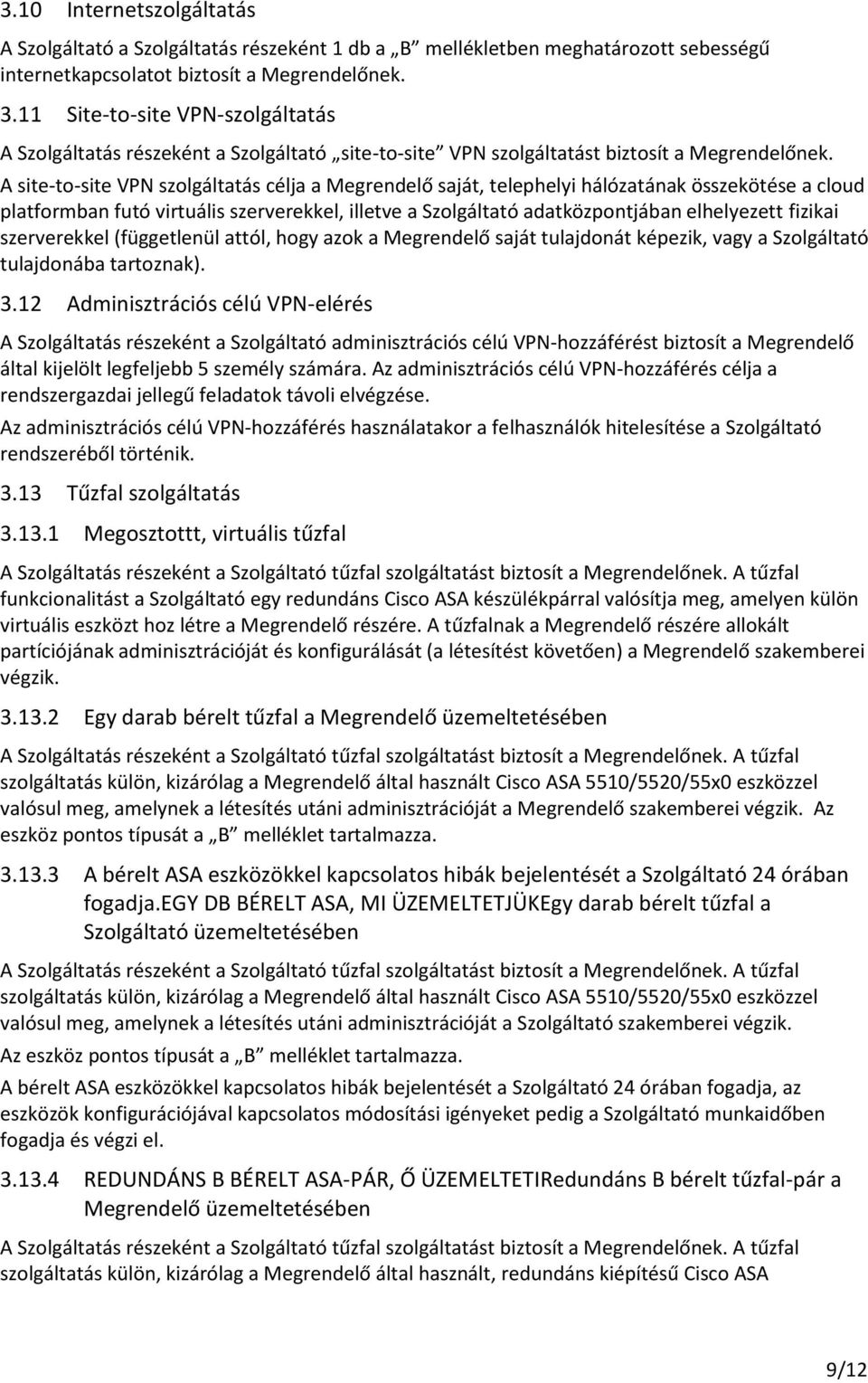 3.10 Internetszolgáltatás

A Szolgáltató a Szolgáltatás részeként 1 db a „B” mellékletben meghatározott sebességű internetkapcsolatot biztosít a Megrendelőnek.

3.11 Site-to-site VPN-szolgáltatás

A Szolgáltatás részeként a Szolgáltató „site-to-site” VPN szolgáltatást biztosít a Megrendelőnek. A site-to-site VPN szolgáltatás célja a Megrendelő saját, telephelyi hálózatának összekötése a cloud platformban futó virtuális szerverekkel, illetve a Szolgáltató adatközpontjában elhelyezett fizikai szerverekkel (függetlenül attól, hogy azok a Megrendelő saját tulajdonát képezik, vagy a Szolgáltató tulajdonába tartoznak).

3.12 Adminisztrációs célú VPN-elérés

A Szolgáltatás részeként a Szolgáltató adminisztrációs célú VPN-hozzáférést biztosít a Megrendelő által kijelölt legfeljebb 5 személy számára. Az adminisztrációs célú VPN-hozzáférés célja a rendszergazdai jellegű feladatok távoli elvégzése.

Az adminisztrációs célú VPN-hozzáférés használatakor a felhasználók hitelesítése a Szolgáltató rendszeréből történik.

3.13 Tűzfal szolgáltatás

3.13.1 Megosztottt, virtuális tűzfal

A Szolgáltatás részeként a Szolgáltató tűzfal szolgáltatást biztosít a Megrendelőnek. A tűzfal funkcionalitást a Szolgáltató egy redundáns Cisco ASA készülékpárral valósítja meg, amelyen külön virtuális eszközt hoz létre a Megrendelő részére. A tűzfalnak a Megrendelő részére allokált partíciójának adminisztrációját és konfigurálását (a létesítést követően) a Megrendelő szakemberei végzik.

3.13.2 Egy darab bérelt tűzfal a Megrendelő üzemeltetésében

A Szolgáltatás részeként a Szolgáltató tűzfal szolgáltatást biztosít a Megrendelőnek. A tűzfal szolgáltatás külön, kizárólag a Megrendelő által használt Cisco ASA 5510/5520/55x0 eszközzel valósul meg, amelynek a létesítés utáni adminisztrációját a Megrendelő szakemberei végzik. Az eszköz pontos típusát a „B” melléklet tartalmazza.

3.13.3 A bérelt ASA eszközökkel kapcsolatos hibák bejelentését a Szolgáltató 24 órában fogadja.EGY DB BÉRELT ASA, MI ÜZEMELTETJÜKEgy darab bérelt tűzfal a Szolgáltató üzemeltetésében

A Szolgáltatás részeként a Szolgáltató tűzfal szolgáltatást biztosít a Megrendelőnek. A tűzfal szolgáltatás külön, kizárólag a Megrendelő által használt Cisco ASA 5510/5520/55x0 eszközzel valósul meg, amelynek a létesítés utáni adminisztrációját a Szolgáltató szakemberei végzik.

Az eszköz pontos típusát a „B” melléklet tartalmazza.

A bérelt ASA eszközökkel kapcsolatos hibák bejelentését a Szolgáltató 24 órában fogadja, az eszközök konfigurációjával kapcsolatos módosítási igényeket pedig a Szolgáltató munkaidőben fogadja és végzi el.

3.13.4 REDUNDÁNS B BÉRELT ASA-PÁR, Ő ÜZEMELTETIRedundáns B bérelt tűzfal-pár a Megrendelő üzemeltetésében

A Szolgáltatás részeként a Szolgáltató tűzfal szolgáltatást biztosít a Megrendelőnek. A tűzfal szolgáltatás külön, kizárólag a Megrendelő által használt, redundáns kiépítésű Cisco ASA

9/12